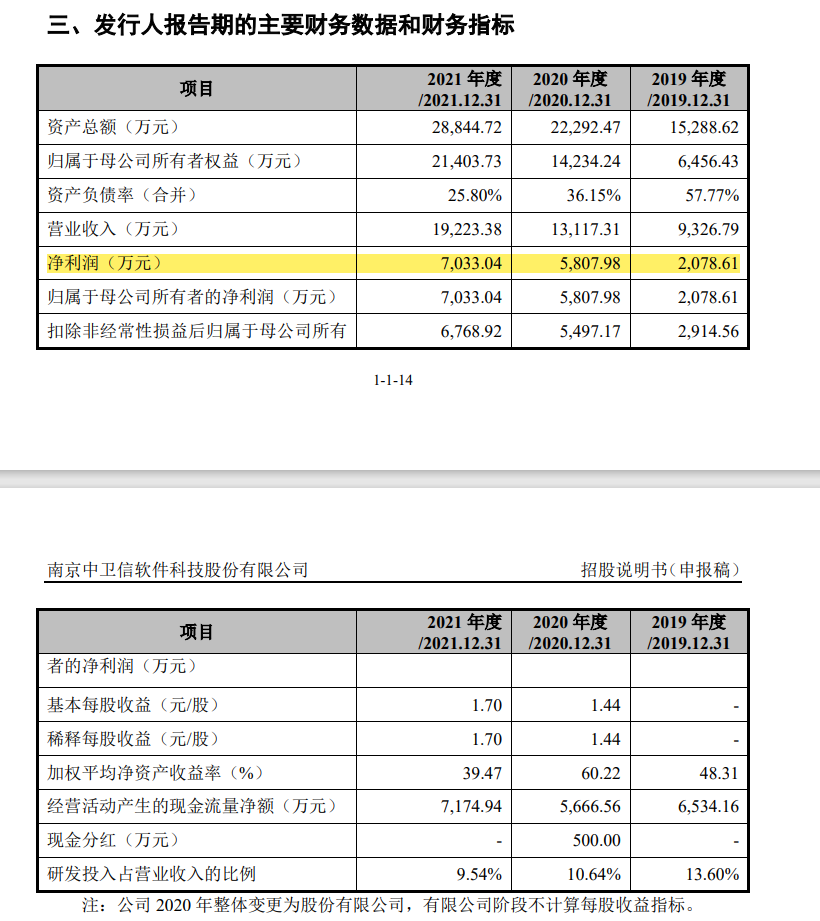 三、发行人报告期的主要财务数据和财务指标

| 项目 | 2021 年度 /2021.12.31 | 2020 年度 /2020.12.31 | 2019 年度 /2019.12.31 |
|---|---|---|---|
| 资产总额（万元） | 28,844.72 | 22,292.47 | 15,288.62 |
| 归属于母公司所有者权益（万元） | 21,403.73 | 14,234.24 | 6,456.43 |
| 资产负债率（合并） | 25.80% | 36.15% | 57.77% |
| 营业收入（万元） | 19,223.38 | 13,117.31 | 9,326.79 |
| 净利润（万元） | 7,033.04 | 5,807.98 | 2,078.61 |
| 归属于母公司所有者的净利润（万元） | 7,033.04 | 5,807.98 | 2,078.61 |
| 扣除非经常性损益后归属于母公司所有 | 6,768.92 | 5,497.17 | 2,914.56 |

1-1-14

南京中卫信软件科技股份有限公司

招股说明书（申报稿）

| 项目 | 2021 年度 /2021.12.31 | 2020 年度 /2020.12.31 | 2019 年度 /2019.12.31 |
|---|---|---|---|
| 者的净利润（万元） | | | |
| 基本每股收益（元/股） | 1.70 | 1.44 | - |
| 稀释每股收益（元/股） | 1.70 | 1.44 | - |
| 加权平均净资产收益率（%） | 39.47 | 60.22 | 48.31 |
| 经营活动产生的现金流量净额（万元） | 7,174.94 | 5,666.56 | 6,534.16 |
| 现金分红（万元） | - | 500.00 | - |
| 研发投入占营业收入的比例 | 9.54% | 10.64% | 13.60% |

注：公司 2020 年整体变更为股份有限公司，有限公司阶段不计算每股收益指标。